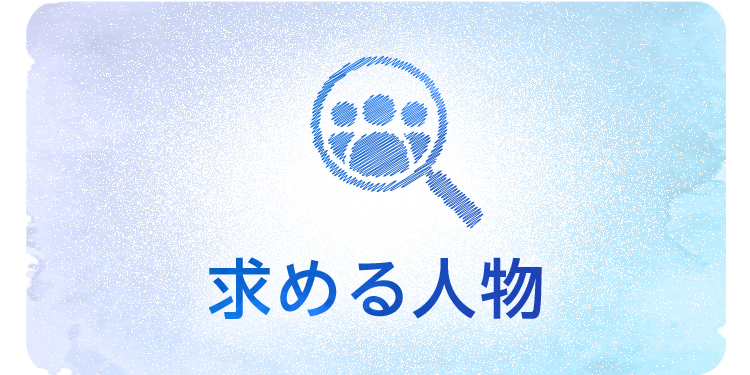 求める人物